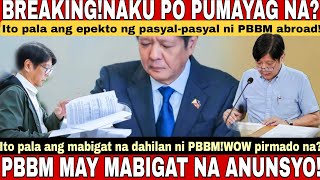 BREAKING!NAKU PO PUMAYAG NA?

Ito pala ang epekto ng pasyal-pasyal ni PBBM abroad!

Ito pala ang mabigat na dahilan ni PBBM!WOW pirmado na?

PBBM MAY MABIGAT NA ANUNSYO!